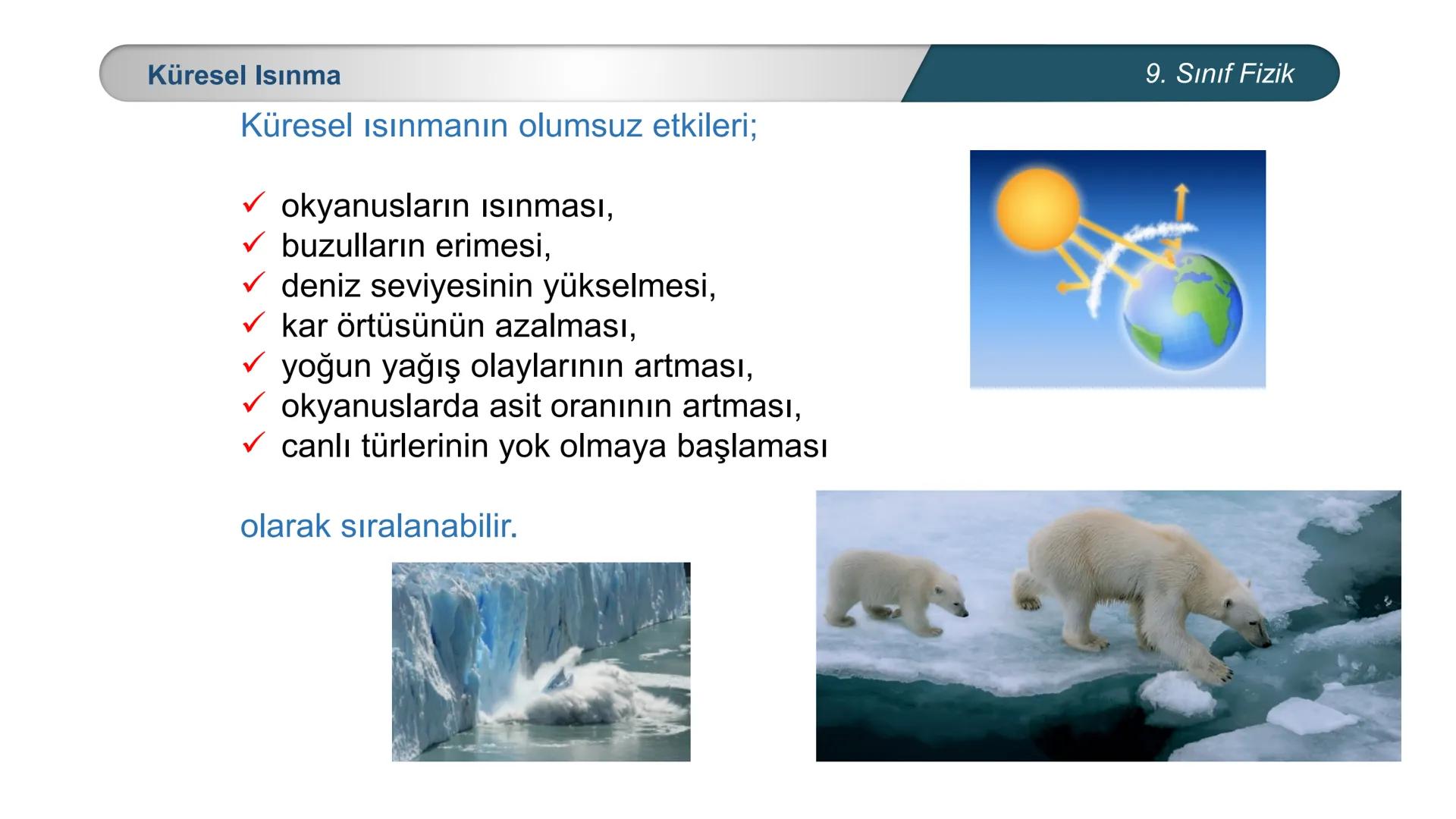 Küresel Isınma

9. Sınıf Fizik

Küresel ısınmanın olumsuz etkileri;

✓ okyanusların ısınması,
✓ buzulların erimesi,
✓ deniz seviyesinin yükselmesi,
✓ kar örtüsünün azalması,
✓ yoğun yağış olaylarının artması,
✓ okyanuslarda asit oranının artması,
✓ canlı türlerinin yok olmaya başlaması

olarak sıralanabilir.